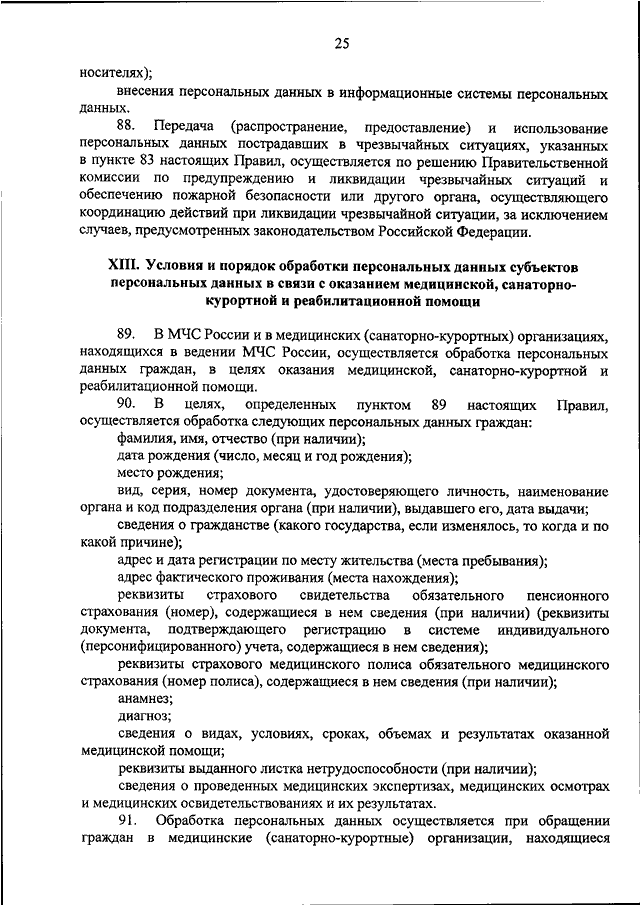 25

носителях);

внесения персональных данных в информационные системы персональных данных.

88. Передача (распространение, предоставление) и использование персональных данных пострадавших в чрезвычайных ситуациях, указанных в пункте 83 настоящих Правил, осуществляется по решению Правительственной комиссии по предупреждению и ликвидации чрезвычайных ситуаций и обеспечению пожарной безопасности или другого органа, осуществляющего координацию действий при ликвидации чрезвычайной ситуации, за исключением случаев, предусмотренных законодательством Российской Федерации.

XIII. Условия и порядок обработки персональных данных субъектов персональных данных в связи с оказанием медицинской, санаторно-курортной и реабилитационной помощи

89. В МЧС России и в медицинских (санаторно-курортных) организациях, находящихся в ведении МЧС России, осуществляется обработка персональных данных граждан, в целях оказания медицинской, санаторно-курортной и реабилитационной помощи.

90. В целях, определенных пунктом 89 настоящих Правил, осуществляется обработка следующих персональных данных граждан:

фамилия, имя, отчество (при наличии);

дата рождения (число, месяц и год рождения);

место рождения;

вид, серия, номер документа, удостоверяющего личность, наименование органа и код подразделения органа (при наличии), выдавшего его, дата выдачи;

сведения о гражданстве (какого государства, если изменялось, то когда и по какой причине);

адрес и дата регистрации по месту жительства (места пребывания);

адрес фактического проживания (места нахождения);

реквизиты страхового свидетельства обязательного пенсионного страхования (номер), содержащиеся в нем сведения (при наличии) (реквизиты документа, подтверждающего регистрацию в системе индивидуального (персонифицированного) учета, содержащиеся в нем сведения);

реквизиты страхового медицинского полиса обязательного медицинского страхования (номер полиса), содержащиеся в нем сведения (при наличии);

анамнез;

диагноз;

сведения о видах, условиях, сроках, объемах и результатах оказанной медицинской помощи;

реквизиты выданного листка нетрудоспособности (при наличии);

сведения о проведенных медицинских экспертизах, медицинских осмотрах и медицинских освидетельствованиях и их результатах.

91. Обработка персональных данных осуществляется при обращении граждан в медицинские (санаторно-курортные) организации, находящиеся